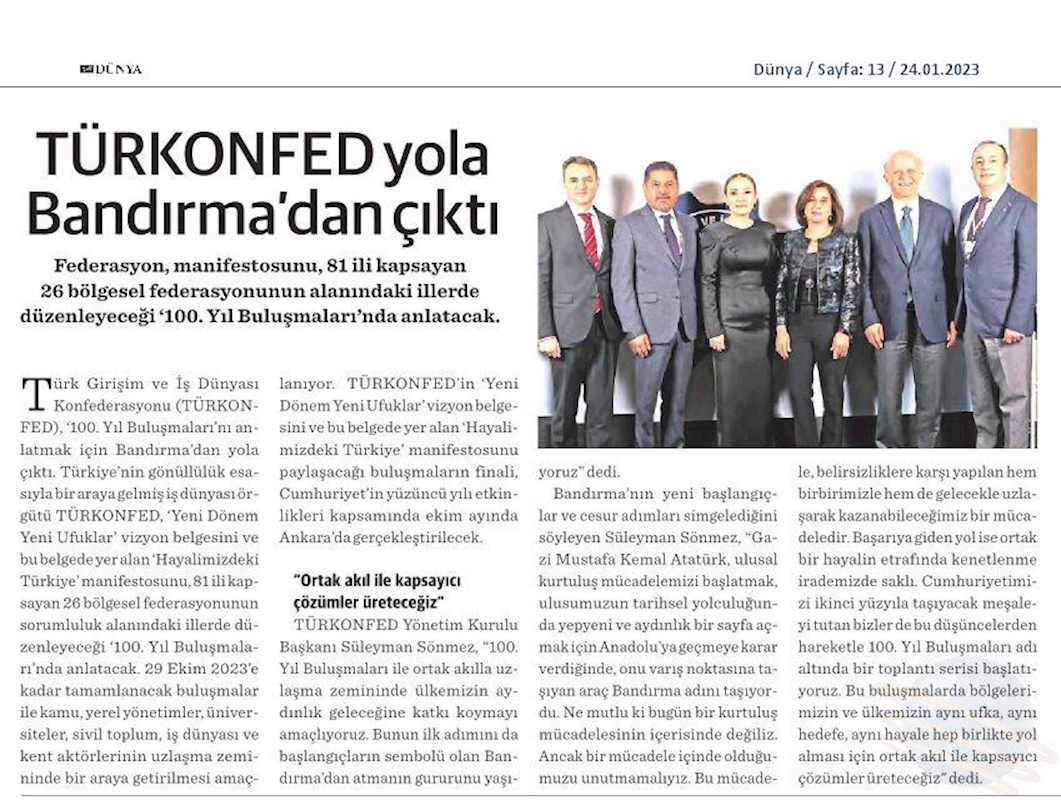 DÜNYA

Dünya / Sayfa: 13 / 24.01.2023

TÜRKONFED yola Bandırma'dan çıktı

Federasyon, manifestosunu, 81 ili kapsayan 26 bölgesel federasyonunun alanındaki illerde düzenleyeceği '100. Yıl Buluşmaları'nda anlatacak.

Türk Girişim ve İş Dünyası Konfederasyonu (TÜRKONFED), '100. Yıl Buluşmaları'nı anlatmak için Bandırma'dan yola çıktı. Türkiye'nin gönüllülük esasıyla bir araya gelmiş iş dünyası örgütü TÜRKONFED, 'Yeni Dönem Yeni Ufuklar' vizyon belgesini ve bu belgede yer alan 'Hayalimizdeki Türkiye' manifestosunu, 81 ili kapsayan 26 bölgesel federasyonunun sorumluluk alanındaki illerde düzenleyeceği '100. Yıl Buluşmaları'nda anlatacak. 29 Ekim 2023'e kadar tamamlanacak buluşmalar ile kamu, yerel yönetimler, üniversiteler, sivil toplum, iş dünyası ve kent aktörlerinin uzlaşma zemininde bir araya getirilmesi amaçlanıyor. TÜRKONFED'in 'Yeni Dönem Yeni Ufuklar' vizyon belgesini ve bu belgede yer alan 'Hayalimizdeki Türkiye' manifestosunu paylaşacağı buluşmaların finali, Cumhuriyet'in yüzüncü yılı etkinlikleri kapsamında ekim ayında Ankara'da gerçekleştirilecek.

"Ortak akıl ile kapsayıcı çözümler üreteceğiz"

TÜRKONFED Yönetim Kurulu Başkanı Süleyman Sönmez, "100. Yıl Buluşmaları ile ortak akılla uzlaşma zemininde ülkemizin aydınlık geleceğine katkı koymayı amaçlıyoruz. Bunun ilk adımını da başlangıçların sembolü olan Bandırma'dan atmanın gururunu yaşıyoruz" dedi.

Bandırma'nın yeni başlangıçlar ve cesur adımları simgelediğini söyleyen Süleyman Sönmez, "Gazi Mustafa Kemal Atatürk, ulusal kurtuluş mücadelemizi başlatmak, ulusumuzun tarihsel yolculuğunda yepyeni ve aydınlık bir sayfa açmak için Anadolu'ya geçmeye karar verdiğinde, onu varış noktasına taşıyan araç Bandırma adını taşıyordu. Ne mutlu ki bugün bir kurtuluş mücadelesinin içerisinde değiliz. Ancak bir mücadele içinde olduğumuzu unutmamalıyız. Bu mücadele, belirsizliklere karşı yapılan hem birbirimizle hem de gelecekle uzlaşarak kazanabileceğimiz bir mücadeledir. Başarıya giden yol ise ortak bir hayalin etrafında kenetlenme irademizde saklı. Cumhuriyetimizi ikinci yüzyıla taşıyacak meşaleyi tutan bizler de bu düşüncelerden hareketle 100. Yıl Buluşmaları adı altında bir toplantı serisi başlatıyoruz. Bu buluşmalarda bölgelerimizin ve ülkemizin aynı ufka, aynı hedefe, aynı hayale hep birlikte yol alması için ortak akıl ile kapsayıcı çözümler üreteceğiz" dedi.